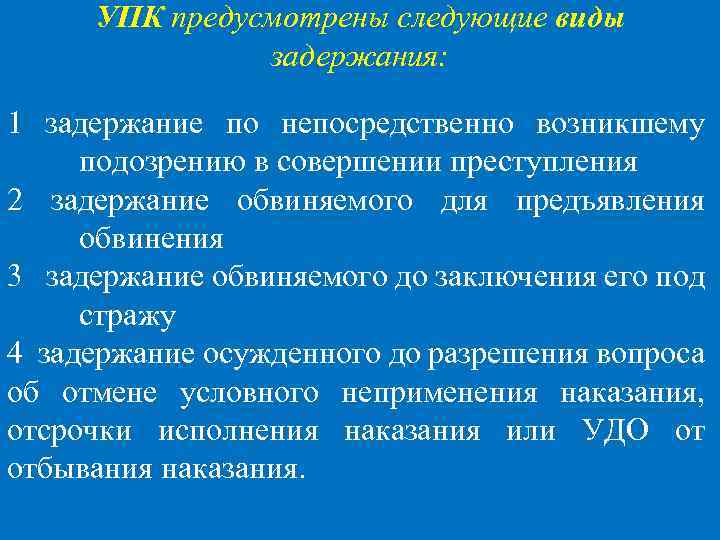 УПК предусмотрены следующие виды задержания:

1 задержание по непосредственно возникшему подозрению в совершении преступления

2 задержание обвиняемого для предъявления обвинения

3 задержание обвиняемого до заключения его под стражу

4 задержание осужденного до разрешения вопроса об отмене условного неприменения наказания, отсрочки исполнения наказания или УДО от отбывания наказания.